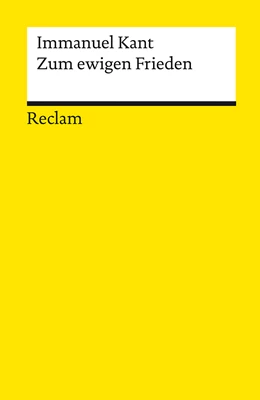 Immanuel Kant
Zum ewigen Frieden

Reclam